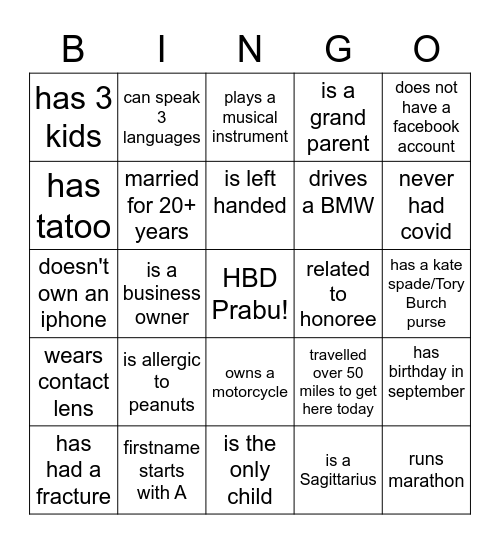 | B | I | N | G | O |
|---|---|---|---|---|
| has 3 kids | can speak 3 languages | plays a musical instrument | is a grand parent | does not have a facebook account |
| has tatoo | married for 20+ years | is left handed | drives a BMW | never had covid |
| doesn't own an iphone | is a business owner | HBD Prabu! | related to honoree | has a kate spade/Tory Burch purse |
| wears contact lens | is allergic to peanuts | owns a motorcycle | travelled over 50 miles to get here today | has birthday in september |
| has had a fracture | firstname starts with A | is the only child | is a Sagittarius | runs marathon |